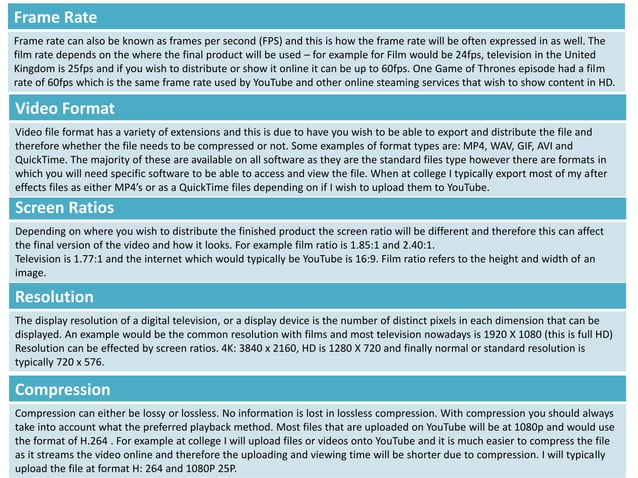 Frame Rate

Frame rate can also be known as frames per second (FPS) and this is how the frame rate will be often expressed in as well. The film rate depends on the where the final product will be used – for example for Film would be 24fps, television in the United Kingdom is 25fps and if you wish to distribute or show it online it can be up to 60fps. One Game of Thrones episode had a film rate of 60fps which is the same frame rate used by YouTube and other online steaming services that wish to show content in HD.

Video Format

Video file format has a variety of extensions and this is due to have you wish to be able to export and distribute the file and therefore whether the file needs to be compressed or not. Some examples of format types are: MP4, WAV, GIF, AVI and QuickTime. The majority of these are available on all software as they are the standard files type however there are formats in which you will need specific software to be able to access and view the file. When at college I typically export most of my after effects files as either MP4's or as a QuickTime files depending on if I wish to upload them to YouTube.

Screen Ratios

Depending on where you wish to distribute the finished product the screen ratio will be different and therefore this can affect the final version of the video and how it looks. For example film ratio is 1.85:1 and 2.40:1.
Television is 1.77:1 and the internet which would typically be YouTube is 16:9. Film ratio refers to the height and width of an image.

Resolution

The display resolution of a digital television, or a display device is the number of distinct pixels in each dimension that can be displayed. An example would be the common resolution with films and most television nowadays is 1920 X 1080 (this is full HD) Resolution can be effected by screen ratios. 4K: 3840 x 2160, HD is 1280 X 720 and finally normal or standard resolution is typically 720 x 576.

Compression

Compression can either be lossy or lossless. No information is lost in lossless compression. With compression you should always take into account what the preferred playback method. Most files that are uploaded on YouTube will be at 1080p and would use the format of H.264 . For example at college I will upload files or videos onto YouTube and it is much easier to compress the file as it streams the video online and therefore the uploading and viewing time will be shorter due to compression. I will typically upload the file at format H: 264 and 1080P 25P.